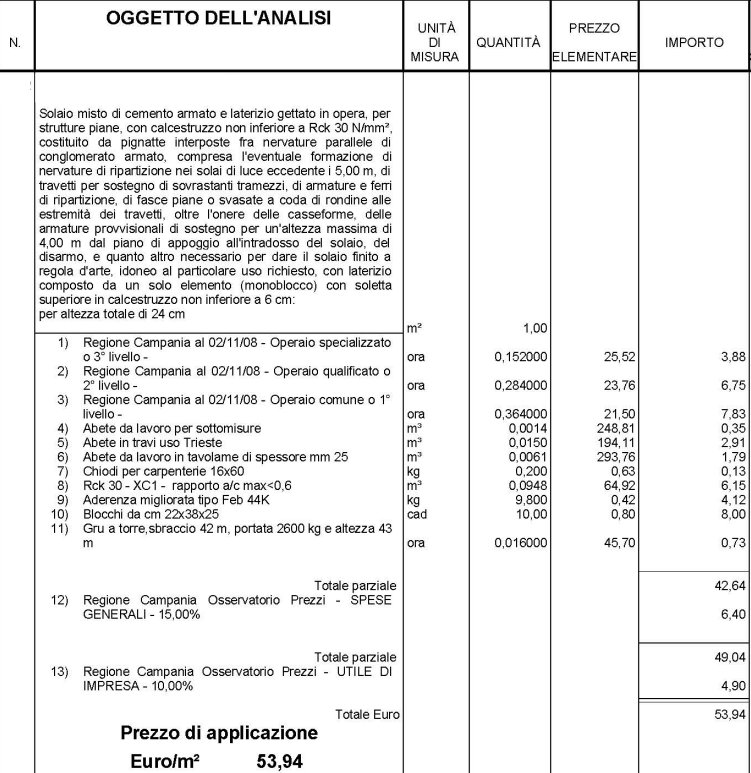 | N. | OGGETTO DELL'ANALISI | UNITÀ DI MISURA | QUANTITÀ | PREZZO ELEMENTARE | IMPORTO |
|---|---|---|---|---|---|
| | Solaio misto di cemento armato e laterizio gettato in opera, per strutture piane, con calcestruzzo non inferiore a Rck 30 N/mm², costituito da pignatte interposte fra nervature parallele di conglomerato armato, compresa l'eventuale formazione di nervature di ripartizione nei solai di luce eccedente i 5,00 m, di travetti per sostegno di sovrastanti tramezzi, di armature e ferri di ripartizione, di fasce piane o svasate a coda di rondine alle estremità dei travetti, oltre l'onere delle casseforme, delle armature provvisionali di sostegno per un'altezza massima di 4,00 m dal piano di appoggio all'intradosso del solaio, del disarmo, e quanto altro necessario per dare il solaio finito a regola d'arte, idoneo al particolare uso richiesto, con laterizio composto da un solo elemento (monoblocco) con soletta superiore in calcestruzzo non inferiore a 6 cm: per altezza totale di 24 cm | m² | 1,00 | | |
| 1) | Regione Campania al 02/11/08 - Operaio specializzato o 3° livello - | ora | 0,152000 | 25,52 | 3,88 |
| 2) | Regione Campania al 02/11/08 - Operaio qualificato o 2° livello - | ora | 0,284000 | 23,76 | 6,75 |
| 3) | Regione Campania al 02/11/08 - Operaio comune o 1° livello - | ora | 0,364000 | 21,50 | 7,83 |
| 4) | Abete da lavoro per sottomisure | m³ | 0,0014 | 248,81 | 0,35 |
| 5) | Abete in travi uso Trieste | m³ | 0,0150 | 194,11 | 2,91 |
| 6) | Abete da lavoro in tavolame di spessore mm 25 | m³ | 0,0061 | 293,76 | 1,79 |
| 7) | Chiodi per carpenterie 16x60 | kg | 0,200 | 0,63 | 0,13 |
| 8) | Rck 30 - XC1 - rapporto a/c max<0,6 | m³ | 0,0948 | 64,92 | 6,15 |
| 9) | Aderenza migliorata tipo Feb 44K | kg | 9,800 | 0,42 | 4,12 |
| 10) | Blocchi da cm 22x38x25 | cad | 10,00 | 0,80 | 8,00 |
| 11) | Gru a torre,sbraccio 42 m, portata 2600 kg e altezza 43 m | ora | 0,016000 | 45,70 | 0,73 |
| | Totale parziale | | | | 42,64 |
| 12) | Regione Campania Osservatorio Prezzi - SPESE GENERALI - 15,00% | | | | 6,40 |
| | Totale parziale | | | | 49,04 |
| 13) | Regione Campania Osservatorio Prezzi - UTILE DI IMPRESA - 10,00% | | | | 4,90 |
| | Totale Euro | | | | 53,94 |

Prezzo di applicazione
Euro/m² 53,94